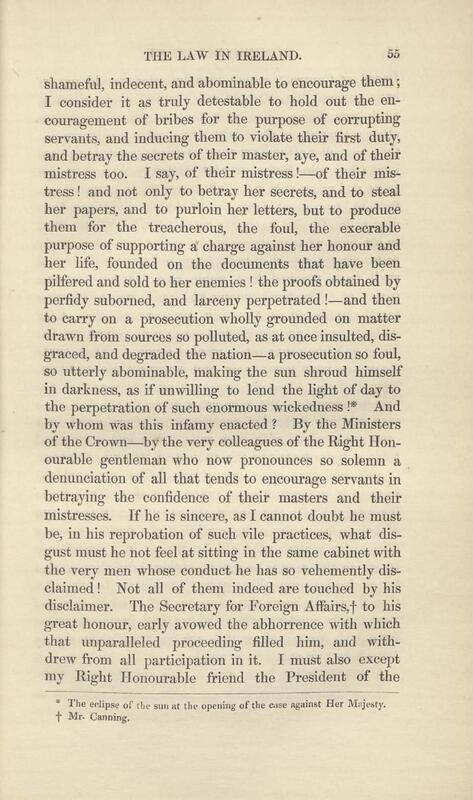 THE LAW IN IRELAND. 55

shameful, indecent, and abominable to encourage them; I consider it as truly detestable to hold out the encouragement of bribes for the purpose of corrupting servants, and inducing them to violate their first duty, and betray the secrets of their master, aye, and of their mistress too. I say, of their mistress!—of their mistress! and not only to betray her secrets, and to steal her papers, and to purloin her letters, but to produce them for the treacherous, the foul, the execrable purpose of supporting a charge against her honour and her life, founded on the documents that have been pilfered and sold to her enemies! the proofs obtained by perfidy suborned, and larceny perpetrated!—and then to carry on a prosecution wholly grounded on matter drawn from sources so polluted, as at once insulted, disgraced, and degraded the nation—a prosecution so foul, so utterly abominable, making the sun shroud himself in darkness, as if unwilling to lend the light of day to the perpetration of such enormous wickedness!* And by whom was this infamy enacted? By the Ministers of the Crown—by the very colleagues of the Right Honourable gentleman who now pronounces so solemn a denunciation of all that tends to encourage servants in betraying the confidence of their masters and their mistresses. If he is sincere, as I cannot doubt he must be, in his reprobation of such vile practices, what disgust must he not feel at sitting in the same cabinet with the very men whose conduct he has so vehemently disclaimed! Not all of them indeed are touched by his disclaimer. The Secretary for Foreign Affairs,† to his great honour, early avowed the abhorrence with which that unparalleled proceeding filled him, and withdrew from all participation in it. I must also except my Right Honourable friend the President of the

* The eclipse of the sun at the opening of the case against Her Majesty.
† Mr. Canning.